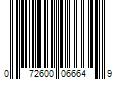 0 72600 06664 9